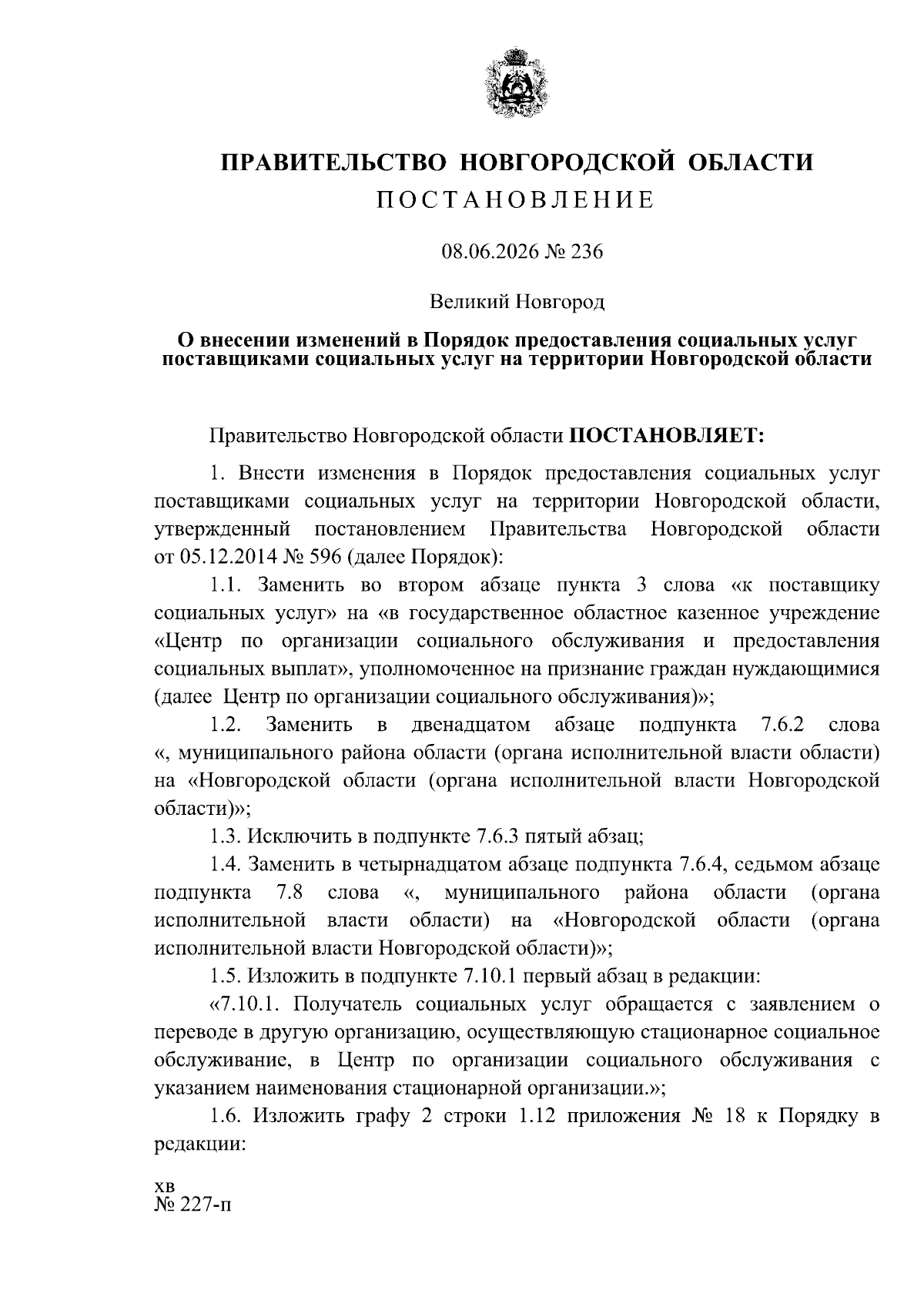 ПРАВИТЕЛЬСТВО НОВГОРОДСКОЙ ОБЛАСТИ
ПОСТАНОВЛЕНИЕ

08.06.2026 № 236

Великий Новгород

О внесении изменений в Порядок предоставления социальных услуг поставщиками социальных услуг на территории Новгородской области

Правительство Новгородской области ПОСТАНОВЛЯЕТ:

1. Внести изменения в Порядок предоставления социальных услуг поставщиками социальных услуг на территории Новгородской области, утвержденный постановлением Правительства Новгородской области от 05.12.2014 № 596 (далее Порядок):

1.1. Заменить во втором абзаце пункта 3 слова «к поставщику социальных услуг» на «в государственное областное казенное учреждение «Центр по организации социального обслуживания и предоставления социальных выплат», уполномоченное на признание граждан нуждающимися (далее Центр по организации социального обслуживания)»;

1.2. Заменить в двенадцатом абзаце подпункта 7.6.2 слова «, муниципального района области (органа исполнительной власти области) на «Новгородской области (органа исполнительной власти Новгородской области)»;

1.3. Исключить в подпункте 7.6.3 пятый абзац;

1.4. Заменить в четырнадцатом абзаце подпункта 7.6.4, седьмом абзаце подпункта 7.8 слова «, муниципального района области (органа исполнительной власти области) на «Новгородской области (органа исполнительной власти Новгородской области)»;

1.5. Изложить в подпункте 7.10.1 первый абзац в редакции:

«7.10.1. Получатель социальных услуг обращается с заявлением о переводе в другую организацию, осуществляющую стационарное социальное обслуживание, в Центр по организации социального обслуживания с указанием наименования стационарной организации.»;

1.6. Изложить графу 2 строки 1.12 приложения № 18 к Порядку в редакции:

хв
№ 227-п